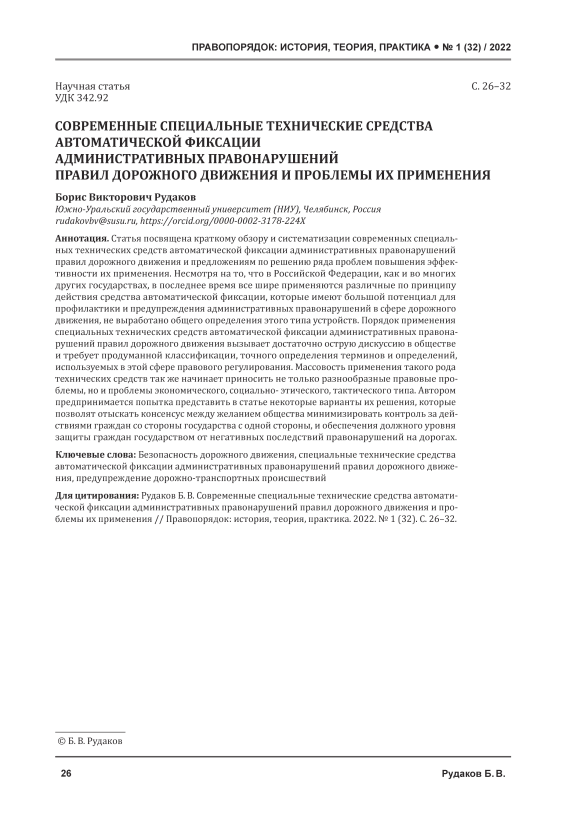 ПРАВОПОРЯДОК: ИСТОРИЯ, ТЕОРИЯ, ПРАКТИКА • № 1 (32) / 2022

Научная статья
УДК 342.92

С. 26–32

СОВРЕМЕННЫЕ СПЕЦИАЛЬНЫЕ ТЕХНИЧЕСКИЕ СРЕДСТВА АВТОМАТИЧЕСКОЙ ФИКСАЦИИ АДМИНИСТРАТИВНЫХ ПРАВОНАРУШЕНИЙ ПРАВИЛ ДОРОЖНОГО ДВИЖЕНИЯ И ПРОБЛЕМЫ ИХ ПРИМЕНЕНИЯ

Борис Викторович Рудаков
Южно-Уральский государственный университет (НИУ), Челябинск, Россия
rudakovbv@susu.ru, https://orcid.org/0000-0002-3178-224X

Аннотация. Статья посвящена краткому обзору и систематизации современных специальных технических средств автоматической фиксации административных правонарушений правил дорожного движения и предложениям по решению ряда проблем повышения эффективности их применения. Несмотря на то, что в Российской Федерации, как и во многих других государствах, в последнее время все шире применяются различные по принципу действия средства автоматической фиксации, которые имеют большой потенциал для профилактики и предупреждения административных правонарушений в сфере дорожного движения, не выработано общего определения этого типа устройств. Порядок применения специальных технических средств автоматической фиксации административных правонарушений правил дорожного движения вызывает достаточно острую дискуссию в обществе и требует продуманной классификации, точного определения терминов и определений, используемых в этой сфере правового регулирования. Массовость применения такого рода технических средств так же начинает приносить не только разнообразные правовые проблемы, но и проблемы экономического, социально- этического, тактического типа. Автором предпринимается попытка представить в статье некоторые варианты их решения, которые позволят отыскать консенсус между желанием общества минимизировать контроль за действиями граждан со стороны государства с одной стороны, и обеспечения должного уровня защиты граждан государством от негативных последствий правонарушений на дорогах.

Ключевые слова: Безопасность дорожного движения, специальные технические средства автоматической фиксации административных правонарушений правил дорожного движения, предупреждение дорожно-транспортных происшествий

Для цитирования: Рудаков Б. В. Современные специальные технические средства автоматической фиксации административных правонарушений правил дорожного движения и проблемы их применения // Правопорядок: история, теория, практика. 2022. № 1 (32). С. 26–32.

© Б. В. Рудаков

26

Рудаков Б. В.